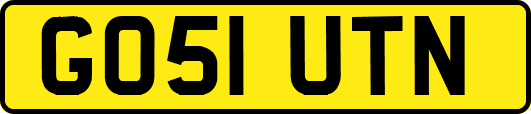 GO51 UTN